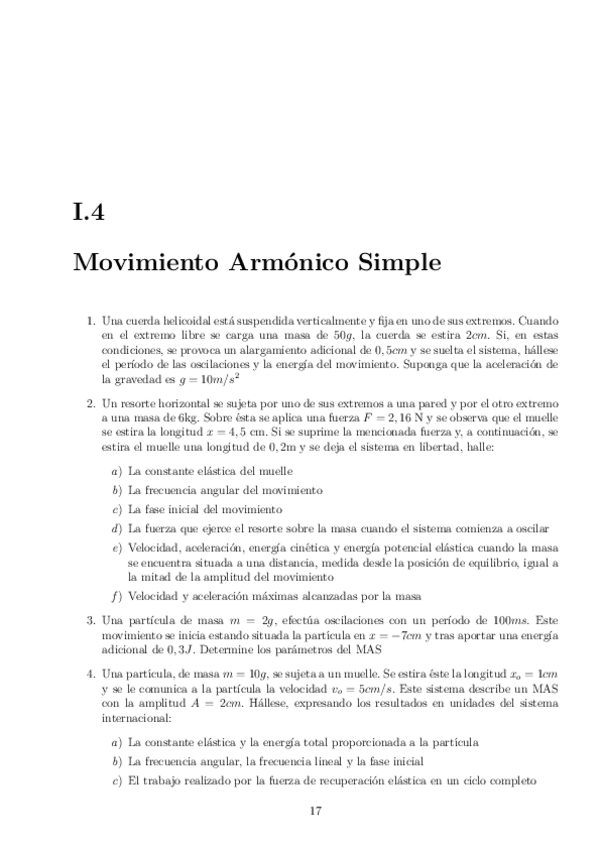 I.4

Movimiento Armónico Simple

1. Una cuerda helicoidal está suspendida verticalmente y fija en uno de sus extremos. Cuando en el extremo libre se carga una masa de $50g$, la cuerda se estira $2cm$. Si, en estas condiciones, se provoca un alargamiento adicional de $0,5cm$ y se suelta el sistema, hállese el período de las oscilaciones y la energía del movimiento. Suponga que la aceleración de la gravedad es $g = 10m/s^2$

2. Un resorte horizontal se sujeta por uno de sus extremos a una pared y por el otro extremo a una masa de 6kg. Sobre ésta se aplica una fuerza $F = 2,16$ N y se observa que el muelle se estira la longitud $x = 4,5$ cm. Si se suprime la mencionada fuerza y, a continuación, se estira el muelle una longitud de $0,2$m y se deja el sistema en libertad, halle:

a) La constante elástica del muelle
b) La frecuencia angular del movimiento
c) La fase inicial del movimiento
d) La fuerza que ejerce el resorte sobre la masa cuando el sistema comienza a oscilar
e) Velocidad, aceleración, energía cinética y energía potencial elástica cuando la masa se encuentra situada a una distancia, medida desde la posición de equilibrio, igual a la mitad de la amplitud del movimiento
f) Velocidad y aceleración máximas alcanzadas por la masa

3. Una partícula de masa $m = 2g$, efectúa oscilaciones con un período de $100ms$. Este movimiento se inicia estando situada la partícula en $x = -7cm$ y tras aportar una energía adicional de $0,3J$. Determine los parámetros del MAS

4. Una partícula, de masa $m = 10g$, se sujeta a un muelle. Se estira éste la longitud $x_o = 1cm$ y se le comunica a la partícula la velocidad $v_o = 5cm/s$. Este sistema describe un MAS con la amplitud $A = 2cm$. Hállese, expresando los resultados en unidades del sistema internacional:

a) La constante elástica y la energía total proporcionada a la partícula
b) La frecuencia angular, la frecuencia lineal y la fase inicial
c) El trabajo realizado por la fuerza de recuperación elástica en un ciclo completo

17